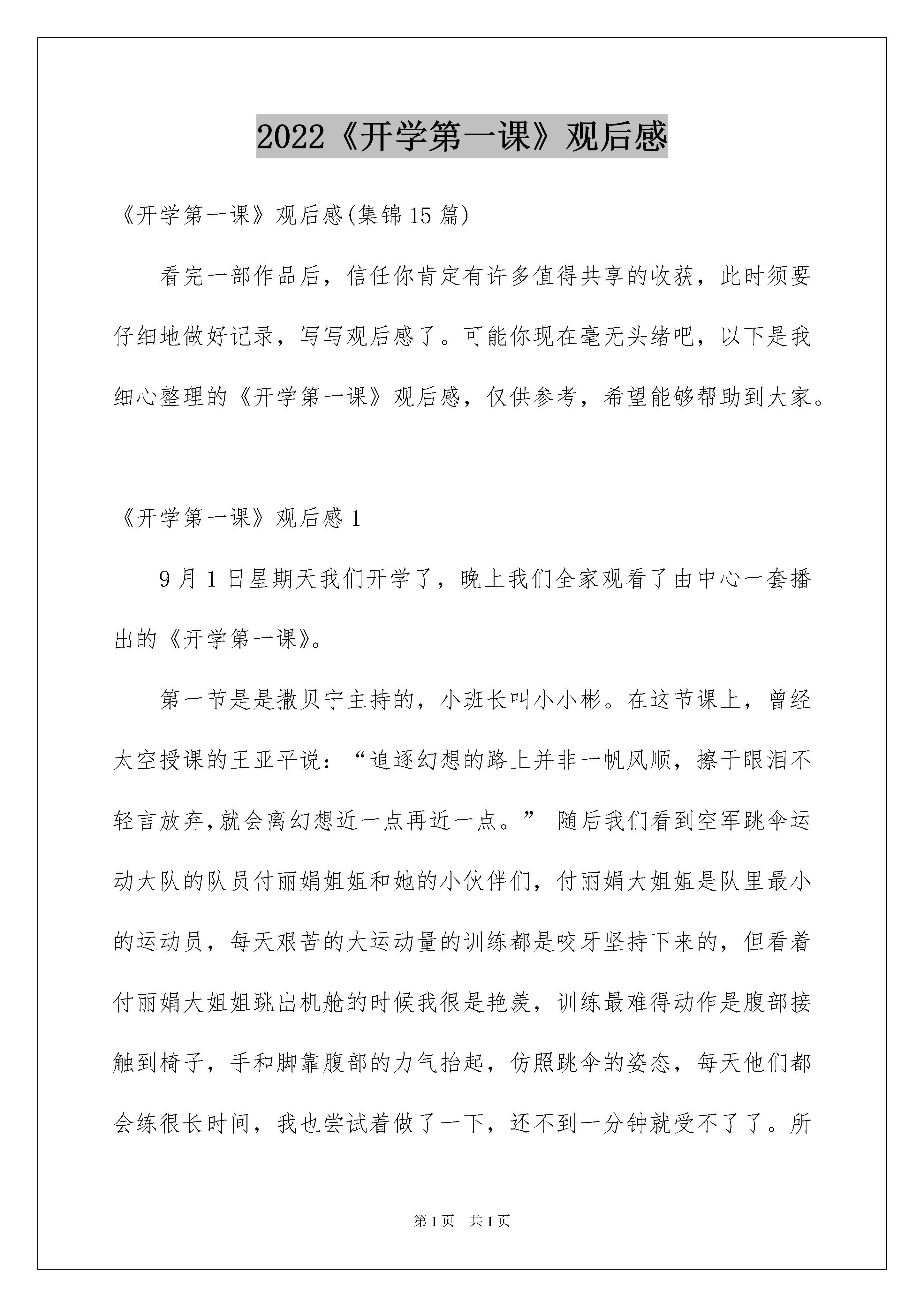 2022《开学第一课》观后感

《开学第一课》观后感(集锦15篇)

看完一部作品后，信任你肯定有许多值得共享的收获，此时须要仔细地做好记录，写写观后感了。可能你现在毫无头绪吧，以下是我细心整理的《开学第一课》观后感，仅供参考，希望能够帮助到大家。

《开学第一课》观后感1

9月1日星期天我们开学了，晚上我们全家观看了由中心一套播出的《开学第一课》。

第一节是是撒贝宁主持的，小班长叫小小彬。在这节课上，曾经太空授课的王亚平说：“追逐幻想的路上并非一帆风顺，擦干眼泪不轻言放弃,就会离幻想近一点再近一点。” 随后我们看到空军跳伞运动大队的队员付丽娟姐姐和她的小伙伴们，付丽娟大姐姐是队里最小的运动员，每天艰苦的大运动量的训练都是咬牙坚持下来的，但看着付丽娟大姐姐跳出机舱的时候我很是艳羡，训练最难得动作是腹部接触到椅子，手和脚靠腹部的力气抬起，仿照跳伞的姿态，每天他们都会练很长时间，我也尝试着做了一下，还不到一分钟就受不了了。所

第1页　共1页